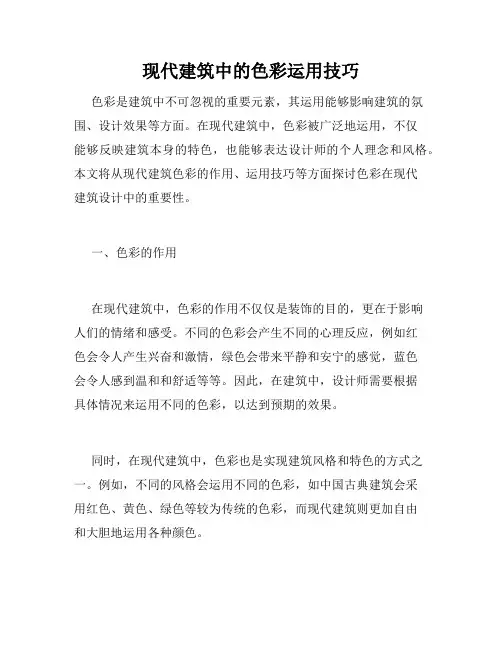 现代建筑中的色彩运用技巧

色彩是建筑中不可忽视的重要元素，其运用能够影响建筑的氛围、设计效果等方面。在现代建筑中，色彩被广泛地运用，不仅能够反映建筑本身的特色，也能够表达设计师的个人理念和风格。本文将从现代建筑色彩的作用、运用技巧等方面探讨色彩在现代建筑设计中的重要性。

一、色彩的作用

在现代建筑中，色彩的作用不仅仅是装饰的目的，更在于影响人们的情绪和感受。不同的色彩会产生不同的心理反应，例如红色会令人产生兴奋和激情，绿色会带来平静和安宁的感觉，蓝色会令人感到温和和舒适等等。因此，在建筑中，设计师需要根据具体情况来运用不同的色彩，以达到预期的效果。

同时，在现代建筑中，色彩也是实现建筑风格和特色的方式之一。例如，不同的风格会运用不同的色彩，如中国古典建筑会采用红色、黄色、绿色等较为传统的色彩，而现代建筑则更加自由和大胆地运用各种颜色。